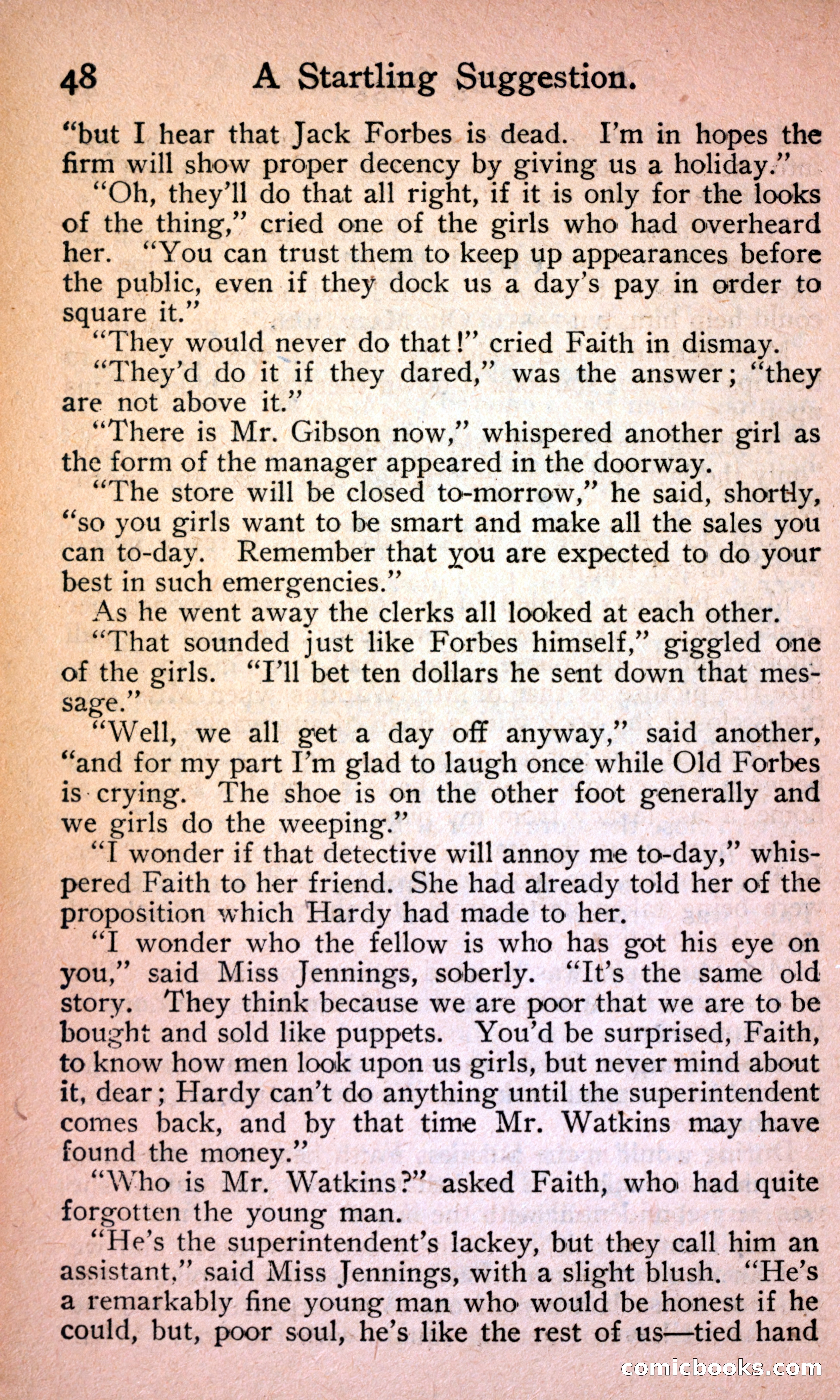 48 A Startling Suggestion.

"but I hear that Jack Forbes is dead. I'm in hopes the firm will show proper decency by giving us a holiday."

"Oh, they'll do that all right, if it is only for the looks of the thing," cried one of the girls who had overheard her. "You can trust them to keep up appearances before the public, even if they dock us a day's pay in order to square it."

"They would never do that!" cried Faith in dismay.

"They'd do it if they dared," was the answer; "they are not above it."

"There is Mr. Gibson now," whispered another girl as the form of the manager appeared in the doorway.

"The store will be closed to-morrow," he said, shortly, "so you girls want to be smart and make all the sales you can to-day. Remember that you are expected to do your best in such emergencies."

As he went away the clerks all looked at each other.

"That sounded just like Forbes himself," giggled one of the girls. "I'll bet ten dollars he sent down that message."

"Well, we all get a day off anyway," said another, "and for my part I'm glad to laugh once while Old Forbes is crying. The shoe is on the other foot generally and we girls do the weeping."

"I wonder if that detective will annoy me to-day," whispered Faith to her friend. She had already told her of the proposition which Hardy had made to her.

"I wonder who the fellow is who has got his eye on you," said Miss Jennings, soberly. "It's the same old story. They think because we are poor that we are to be bought and sold like puppets. You'd be surprised, Faith, to know how men look upon us girls, but never mind about it, dear; Hardy can't do anything until the superintendent comes back, and by that time Mr. Watkins may have found the money."

"Who is Mr. Watkins?" asked Faith, who had quite forgotten the young man.

"He's the superintendent's lackey, but they call him an assistant," said Miss Jennings, with a slight blush. "He's a remarkably fine young man who would be honest if he could, but, poor soul, he's like the rest of us—tied hand

comicbooks.com